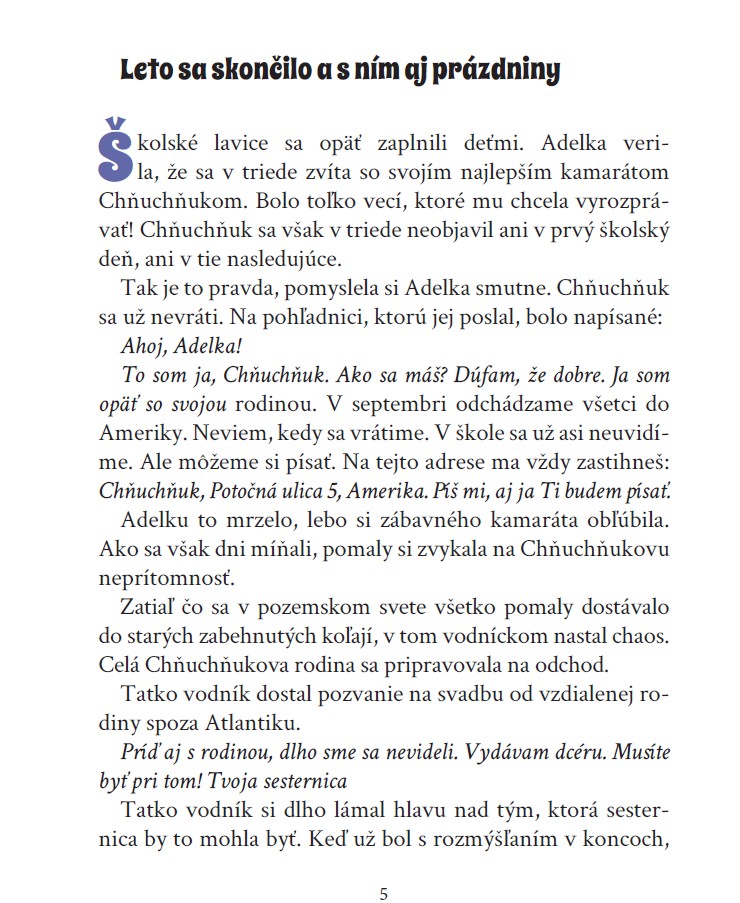 Leto sa skončilo a s ním aj prázdniny

Školské lavice sa opäť zaplnili deťmi. Adelka verila, že sa v triede zvíta so svojím najlepším kamarátom Chňuchňukom. Bolo toľko vecí, ktoré mu chcela vyrozprávať! Chňuchňuk sa však v triede neobjavil ani v prvý školský deň, ani v tie nasledujúce.

Tak je to pravda, pomyslela si Adelka smutne. Chňuchňuk sa už nevráti. Na pohľadnici, ktorú jej poslal, bolo napísané:

Ahoj, Adelka!

To som ja, Chňuchňuk. Ako sa máš? Dúfam, že dobre. Ja som opäť so svojou rodinou. V septembri odchádzame všetci do Ameriky. Neviem, kedy sa vrátime. V škole sa už asi neuvidíme. Ale môžeme si písať. Na tejto adrese ma vždy zastihneš: Chňuchňuk, Potočná ulica 5, Amerika. Píš mi, aj ja Ti budem písať.

Adelku to mrzelo, lebo si zábavného kamaráta obľúbila. Ako sa však dni míňali, pomaly si zvykala na Chňuchňukovu neprítomnosť.

Zatiaľ čo sa v pozemskom svete všetko pomaly dostávalo do starých zabehnutých koľají, v tom vodníckom nastal chaos. Celá Chňuchňukova rodina sa pripravovala na odchod.

Tatko vodník dostal pozvanie na svadbu od vzdialenej rodiny spoza Atlantiku.

Príď aj s rodinou, dlho sme sa nevideli. Vydávam dcéru. Musíte byť pri tom! Tvoja sesternica

Tatko vodník si dlho lámal hlavu nad tým, ktorá sesternica by to mohla byť. Keď už bol s rozmýšľaním v koncoch,

5